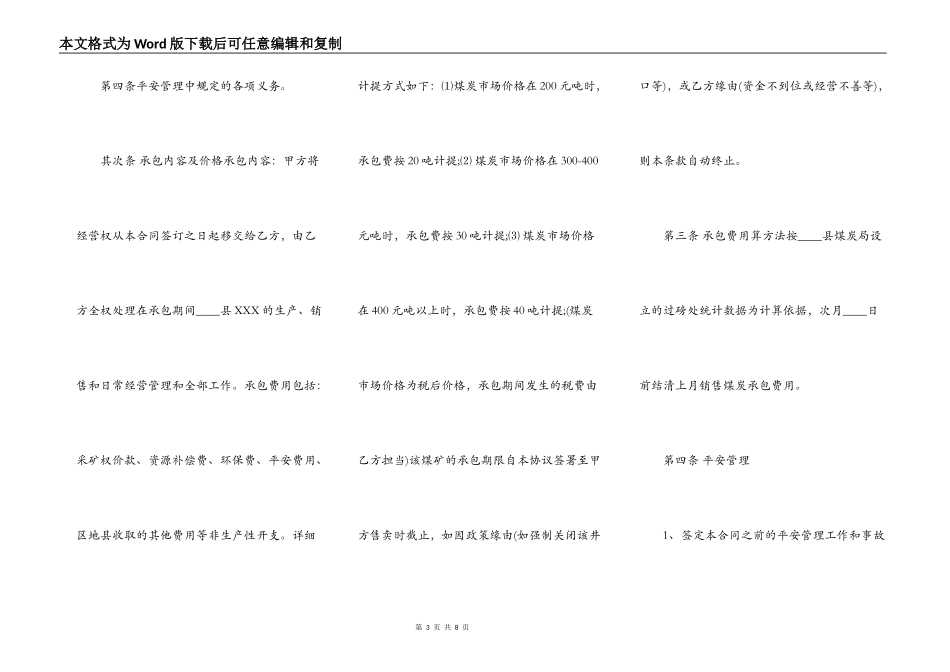 本文格式为Word版下载后可任意编辑和复制

第四条平安管理中规定的各项义务。

其次条 承包内容及价格承包内容：甲方将经营权从本合同签订之日起移交给乙方，由乙方全权处理在承包期间____县XXX的生产、销售和日常经营管理和全部工作。承包费用包括：采矿权价款、资源补偿费、环保费、平安费用、区地县收取的其他费用等非生产性开支。详细计提方式如下：⑴煤炭市场价格在200元/吨时，承包费按20吨计提;⑵煤炭市场价格在300-400元/吨时，承包费按30吨计提;⑶煤炭市场价格在400元/吨以上时，承包费按40吨计提;(煤炭市场价格为税后价格，承包期间发生的税费由乙方担当)该煤矿的承包期限自本协议签署至甲方售卖时截止，如因政策缘由(如强制关闭该井口等)，或乙方缘由(资金不到位或经营不善等)，则本条款自动终止。

第三条 承包费用算方法按____县煤炭局设立的过磅处统计数据为计算依据，次月____日前结清上月销售煤炭承包费用。

第四条 平安管理

1、签定本合同之前的平安管理工作和事故

第 3 页 共 8 页